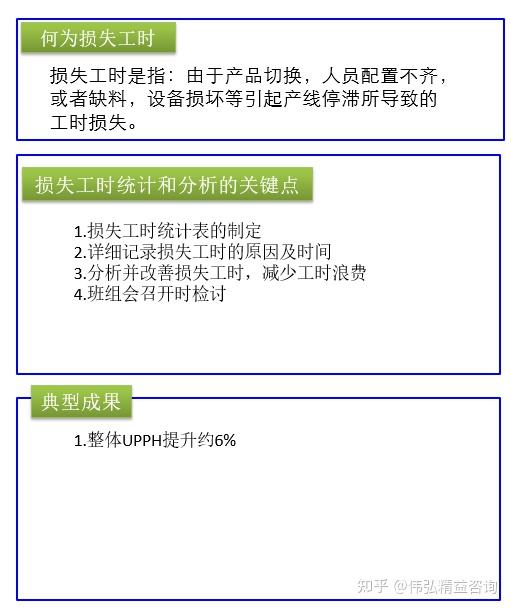 何为损失工时

损失工时是指：由于产品切换，人员配置不齐，或者缺料，设备损坏等引起产线停滞所导致的工时损失。

损失工时统计和分析的关键点

1.损失工时统计表的制定
2.详细记录损失工时的原因及时间
3.分析并改善损失工时，减少工时浪费
4.班组会召开时检讨

典型成果

1.整体UPPH提升约6%

知乎 @伟弘精益咨询